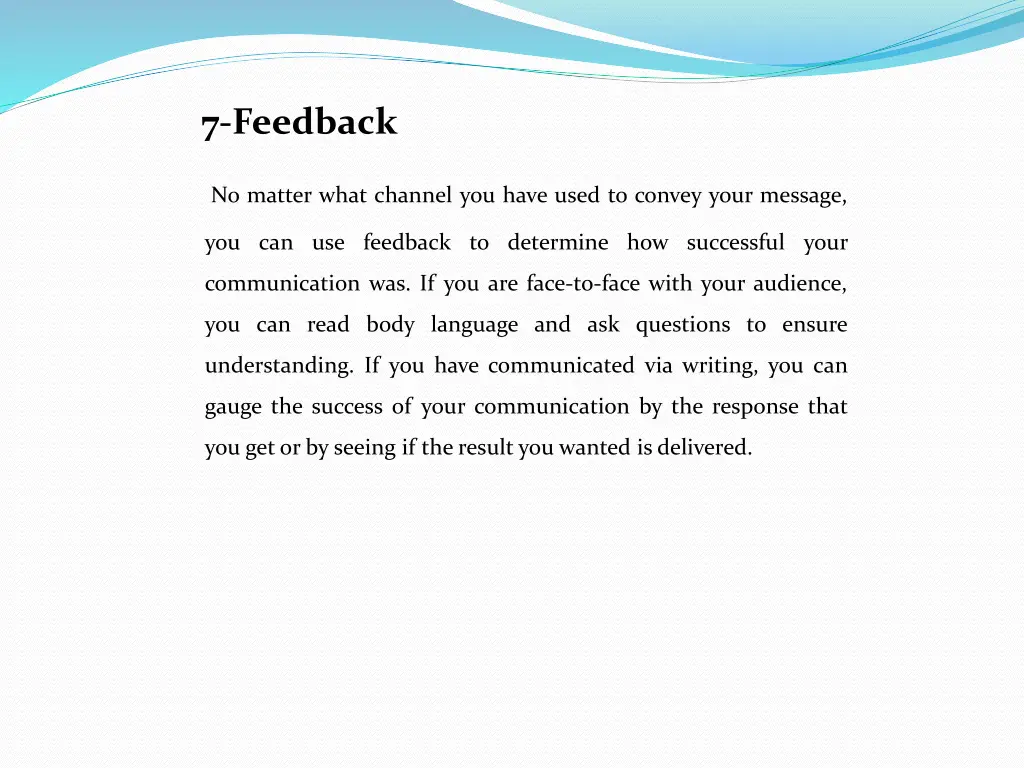 7-Feedback

No matter what channel you have used to convey your message, you can use feedback to determine how successful your communication was. If you are face-to-face with your audience, you can read body language and ask questions to ensure understanding. If you have communicated via writing, you can gauge the success of your communication by the response that you get or by seeing if the result you wanted is delivered.